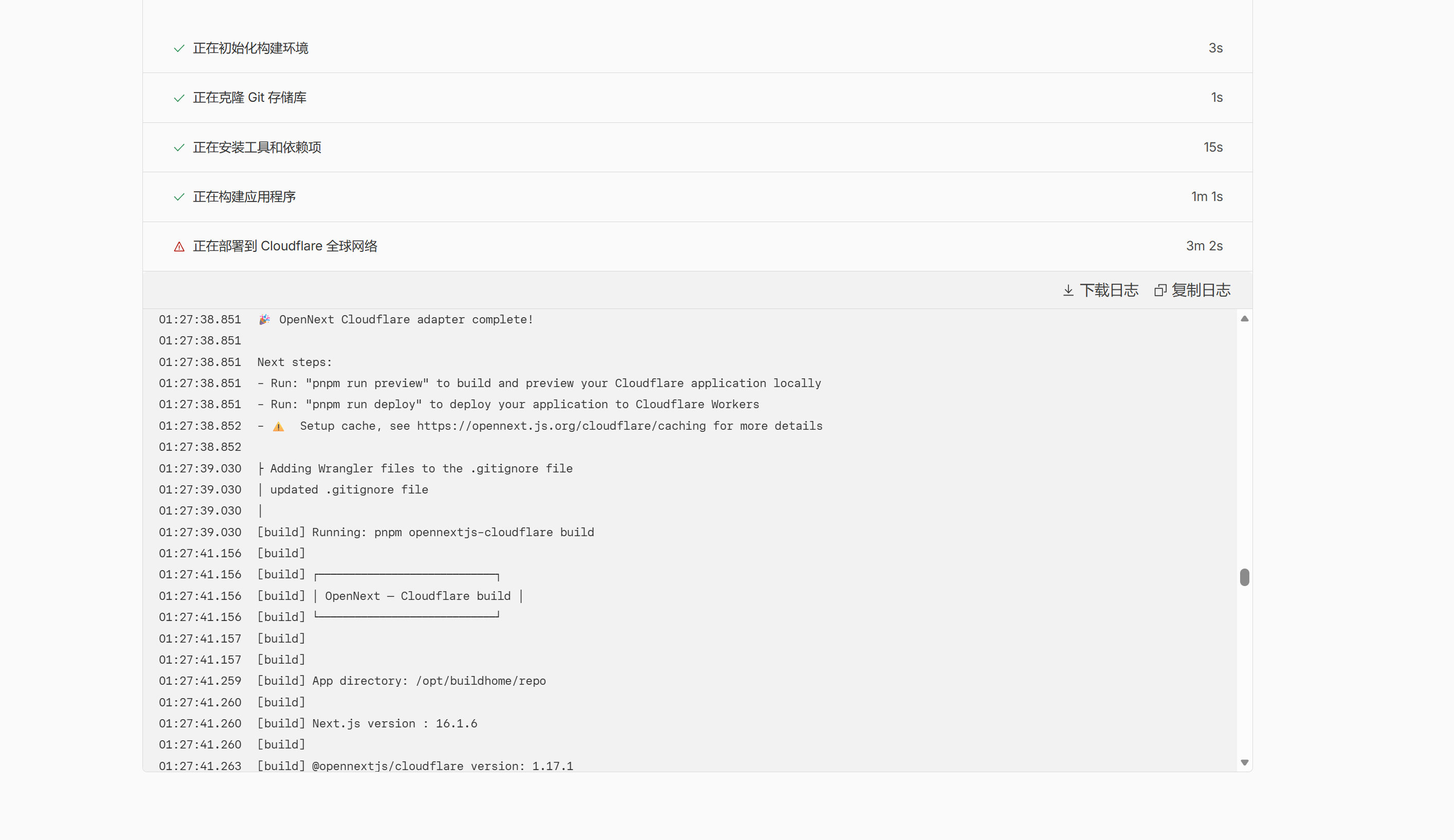 正在初始化构建环境 3s

正在克隆 Git 存储库 1s

正在安装工具和依赖项 15s

正在构建应用程序 1m 1s

正在部署到 Cloudflare 全球网络 3m 2s

下载日志 复制日志

01:27:38.851 🎉 OpenNext Cloudflare adapter complete!
01:27:38.851
01:27:38.851 Next steps:
01:27:38.851 - Run: "pnpm run preview" to build and preview your Cloudflare application locally
01:27:38.851 - Run: "pnpm run deploy" to deploy your application to Cloudflare Workers
01:27:38.852 - ⚠️ Setup cache, see https://opennext.js.org/cloudflare/caching for more details
01:27:38.852
01:27:39.030 ├ Adding Wrangler files to the .gitignore file
01:27:39.030 │ updated .gitignore file
01:27:39.030 │
01:27:39.030 [build] Running: pnpm opennextjs-cloudflare build
01:27:41.156 [build]
01:27:41.156 [build] ┌─────────────────────────────┐
01:27:41.156 [build] │ OpenNext — Cloudflare build │
01:27:41.156 [build] └─────────────────────────────┘
01:27:41.157 [build]
01:27:41.157 [build]
01:27:41.259 [build] App directory: /opt/buildhome/repo
01:27:41.260 [build]
01:27:41.260 [build] Next.js version : 16.1.6
01:27:41.260 [build]
01:27:41.263 [build] @opennextjs/cloudflare version: 1.17.1